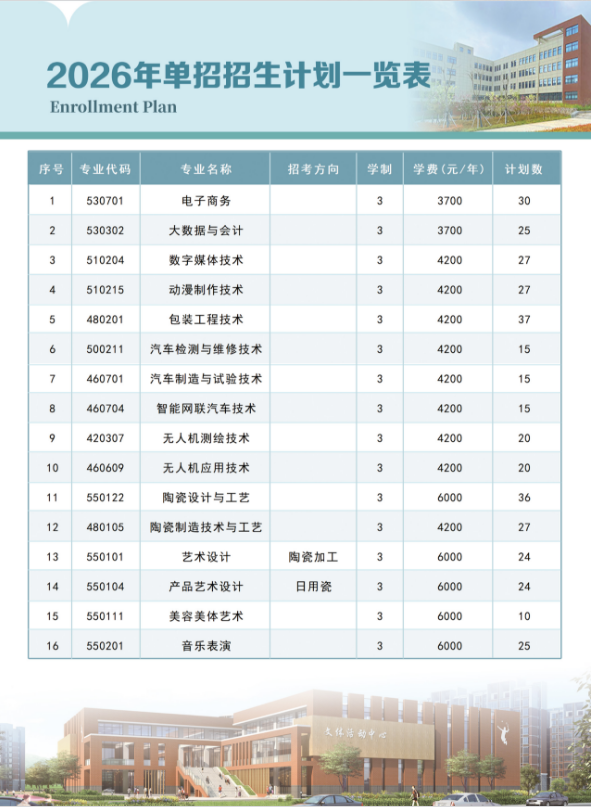 2026年单招招生计划一览表
Enrollment Plan

| 序号 | 专业代码 | 专业名称 | 招考方向 | 学制 | 学费（元/年） | 计划数 |
|---|---|---|---|---|---|---|
| 1 | 530701 | 电子商务 |  | 3 | 3700 | 30 |
| 2 | 530302 | 大数据与会计 |  | 3 | 3700 | 25 |
| 3 | 510204 | 数字媒体技术 |  | 3 | 4200 | 27 |
| 4 | 510215 | 动漫制作技术 |  | 3 | 4200 | 27 |
| 5 | 480201 | 包装工程技术 |  | 3 | 4200 | 37 |
| 6 | 500211 | 汽车检测与维修技术 |  | 3 | 4200 | 15 |
| 7 | 460701 | 汽车制造与试验技术 |  | 3 | 4200 | 15 |
| 8 | 460704 | 智能网联汽车技术 |  | 3 | 4200 | 15 |
| 9 | 420307 | 无人机测绘技术 |  | 3 | 4200 | 20 |
| 10 | 460609 | 无人机应用技术 |  | 3 | 4200 | 20 |
| 11 | 550122 | 陶瓷设计与工艺 |  | 3 | 6000 | 36 |
| 12 | 480105 | 陶瓷制造技术与工艺 |  | 3 | 4200 | 27 |
| 13 | 550101 | 艺术设计 | 陶瓷加工 | 3 | 6000 | 24 |
| 14 | 550104 | 产品艺术设计 | 日用瓷 | 3 | 6000 | 24 |
| 15 | 550111 | 美容美体艺术 |  | 3 | 6000 | 10 |
| 16 | 550201 | 音乐表演 |  | 3 | 6000 | 25 |

文体活动中心